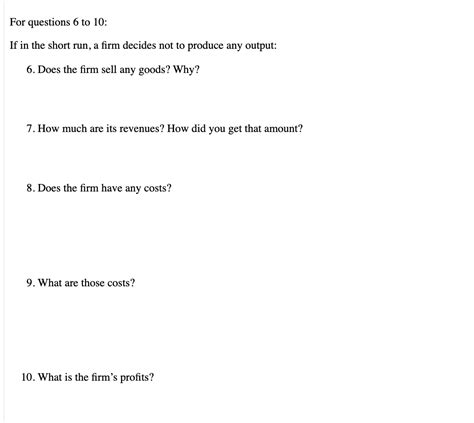 For questions 6 to 10:

If in the short run, a firm decides not to produce any output:

6. Does the firm sell any goods? Why?

7. How much are its revenues? How did you get that amount?

8. Does the firm have any costs?

9. What are those costs?

10. What is the firm's profits?